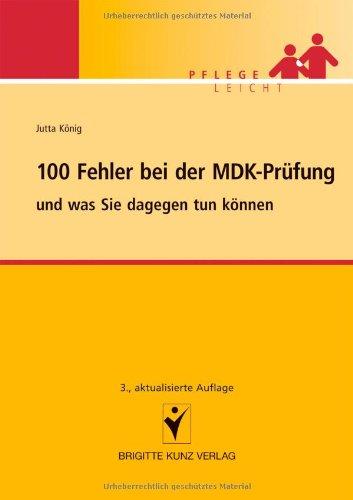 Urheberrechtlich geschütztes Material

PFLEGE
LEICHT

Jutta König

100 Fehler bei der MDK-Prüfung
und was Sie dagegen tun können

3., aktualisierte Auflage

BRIGITTE KUNZ VERLAG

Urheberrechtlich geschütztes Material